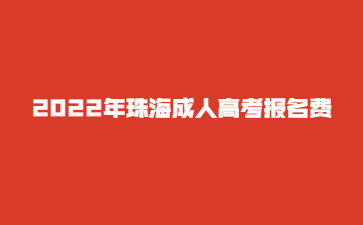 2022年珠海成人高考报名费